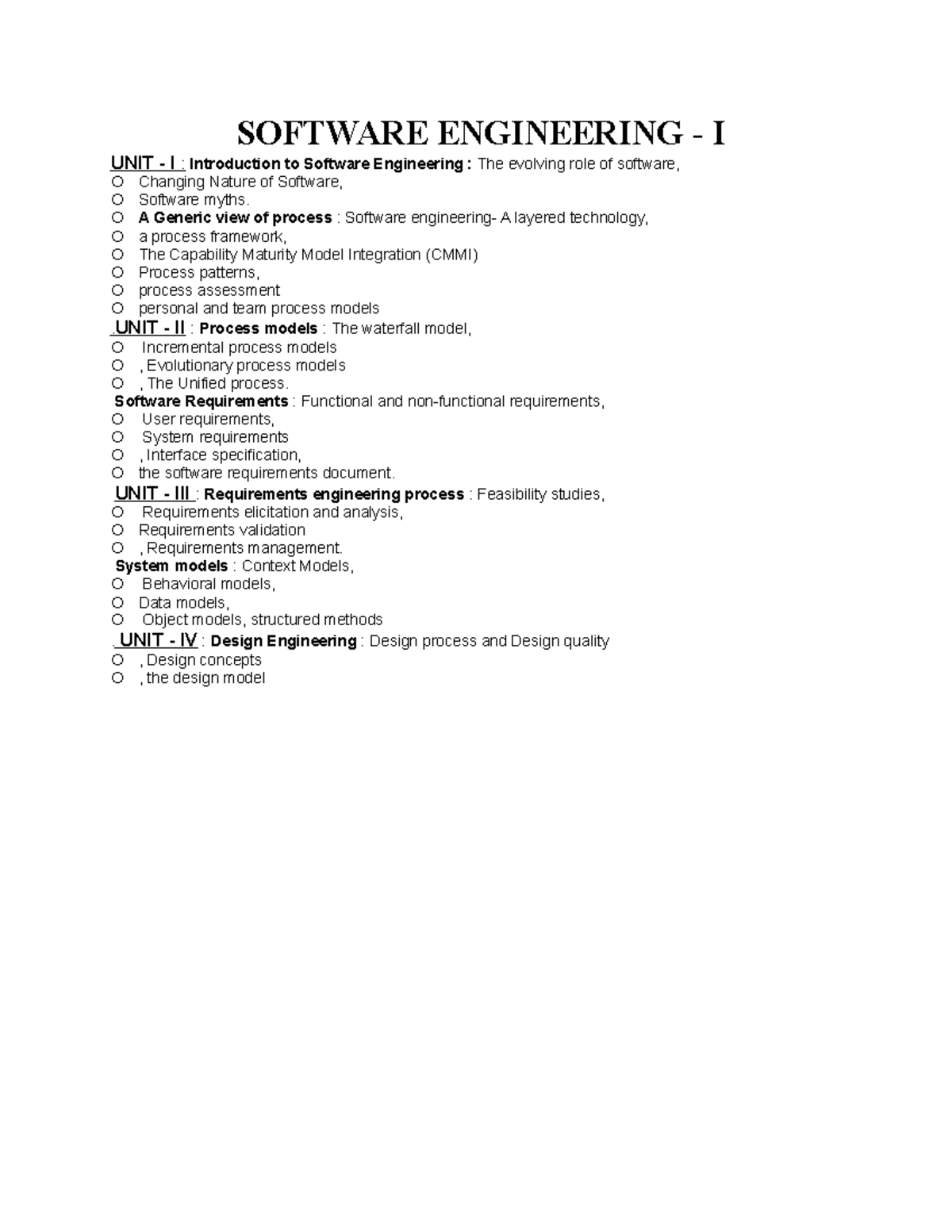 SOFTWARE ENGINEERING - I

UNIT - I : Introduction to Software Engineering : The evolving role of software,
o Changing Nature of Software,
o Software myths.
o A Generic view of process : Software engineering- A layered technology,
o a process framework,
o The Capability Maturity Model Integration (CMMI)
o Process patterns,
o process assessment
o personal and team process models

.UNIT - II : Process models : The waterfall model,
o Incremental process models
o , Evolutionary process models
o , The Unified process.

Software Requirements : Functional and non-functional requirements,
o User requirements,
o System requirements
o , Interface specification,
o the software requirements document.

UNIT - III : Requirements engineering process : Feasibility studies,
o Requirements elicitation and analysis,
o Requirements validation
o , Requirements management.

System models : Context Models,
o Behavioral models,
o Data models,
o Object models, structured methods

. UNIT - IV : Design Engineering : Design process and Design quality
o , Design concepts
o , the design model